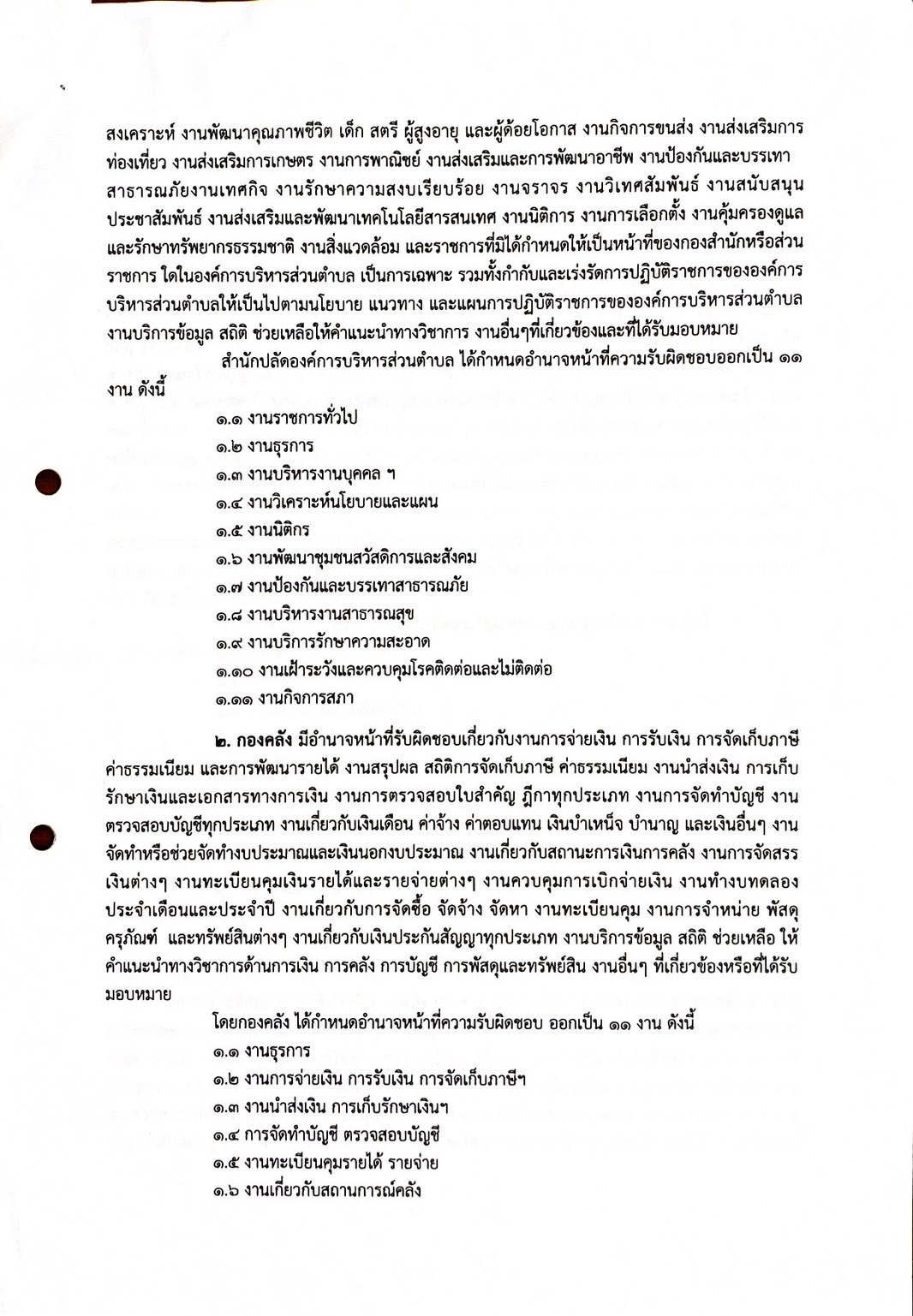 สงเคราะห์ งานพัฒนาคุณภาพชีวิต เด็ก สตรี ผู้สูงอายุ และผู้ด้อยโอกาส งานกิจการขนส่ง งานส่งเสริมการท่องเที่ยว งานส่งเสริมการเกษตร งานการพาณิชย์ งานส่งเสริมและการพัฒนาอาชีพ งานป้องกันและบรรเทาสาธารณภัยงานเทศกิจ งานรักษาความสงบเรียบร้อย งานจราจร งานวิเทศสัมพันธ์ งานสนับสนุนประชาสัมพันธ์ งานส่งเสริมและพัฒนาเทคโนโลยีสารสนเทศ งานนิติการ งานการเลือกตั้ง งานคุ้มครองดูแลและรักษาทรัพยากรธรรมชาติ งานสิ่งแวดล้อม และราชการที่มิได้กำหนดให้เป็นหน้าที่ของกองสำนักหรือส่วนราชการ ใดในองค์การบริหารส่วนตำบล เป็นการเฉพาะ รวมทั้งกำกับและเร่งรัดการปฏิบัติราชการขององค์การบริหารส่วนตำบลให้เป็นไปตามนโยบาย แนวทาง และแผนการปฏิบัติราชการขององค์การบริหารส่วนตำบล งานบริการข้อมูล สถิติ ช่วยเหลือให้คำแนะนำทางวิชาการ งานอื่นๆที่เกี่ยวข้องและที่ได้รับมอบหมาย

สำนักปลัดองค์การบริหารส่วนตำบล ได้กำหนดอำนาจหน้าที่ความรับผิดชอบออกเป็น ๑๑ งาน ดังนี้

๑.๑ งานราชการทั่วไป
๑.๒ งานธุรการ
๑.๓ งานบริหารงานบุคคล ฯ
๑.๔ งานวิเคราะห์นโยบายและแผน
๑.๕ งานนิติกร
๑.๖ งานพัฒนาชุมชนสวัสดิการและสังคม
๑.๗ งานป้องกันและบรรเทาสาธารณภัย
๑.๘ งานบริหารงานสาธารณสุข
๑.๙ งานบริการรักษาความสะอาด
๑.๑๐ งานเฝ้าระวังและควบคุมโรคติดต่อและไม่ติดต่อ
๑.๑๑ งานกิจการสภา

๒. กองคลัง มีอำนาจหน้าที่รับผิดชอบเกี่ยวกับงานการจ่ายเงิน การรับเงิน การจัดเก็บภาษี ค่าธรรมเนียม และการพัฒนารายได้ งานสรุปผล สถิติการจัดเก็บภาษี ค่าธรรมเนียม งานนำส่งเงิน การเก็บรักษาเงินและเอกสารทางการเงิน งานการตรวจสอบใบสำคัญ ฎีกาทุกประเภท งานการจัดทำบัญชี งานตรวจสอบบัญชีทุกประเภท งานเกี่ยวกับเงินเดือน ค่าจ้าง ค่าตอบแทน เงินบำเหน็จ บำนาญ และเงินอื่นๆ งานจัดทำหรือช่วยจัดทำงบประมาณและเงินนอกงบประมาณ งานเกี่ยวกับสถานะการเงินการคลัง งานการจัดสรรเงินต่างๆ งานทะเบียนคุมเงินรายได้และรายจ่ายต่างๆ งานควบคุมการเบิกจ่ายเงิน งานทำงบทดลองประจำเดือนและประจำปี งานเกี่ยวกับการจัดซื้อ จัดจ้าง จัดหา งานทะเบียนคุม งานการจำหน่าย พัสดุ ครุภัณฑ์ และทรัพย์สินต่างๆ งานเกี่ยวกับเงินประกันสัญญาทุกประเภท งานบริการข้อมูล สถิติ ช่วยเหลือ ให้คำแนะนำทางวิชาการด้านการเงิน การคลัง การบัญชี การพัสดุและทรัพย์สิน งานอื่นๆ ที่เกี่ยวข้องหรือที่ได้รับมอบหมาย

โดยกองคลัง ได้กำหนดอำนาจหน้าที่ความรับผิดชอบ ออกเป็น ๑๑ งาน ดังนี้
๑.๑ งานธุรการ
๑.๒ งานการจ่ายเงิน การรับเงิน การจัดเก็บภาษีฯ
๑.๓ งานนำส่งเงิน การเก็บรักษาเงินฯ
๑.๔ การจัดทำบัญชี ตรวจสอบบัญชี
๑.๕ งานทะเบียนคุมรายได้ รายจ่าย
๑.๖ งานเกี่ยวกับสถานการณ์คลัง